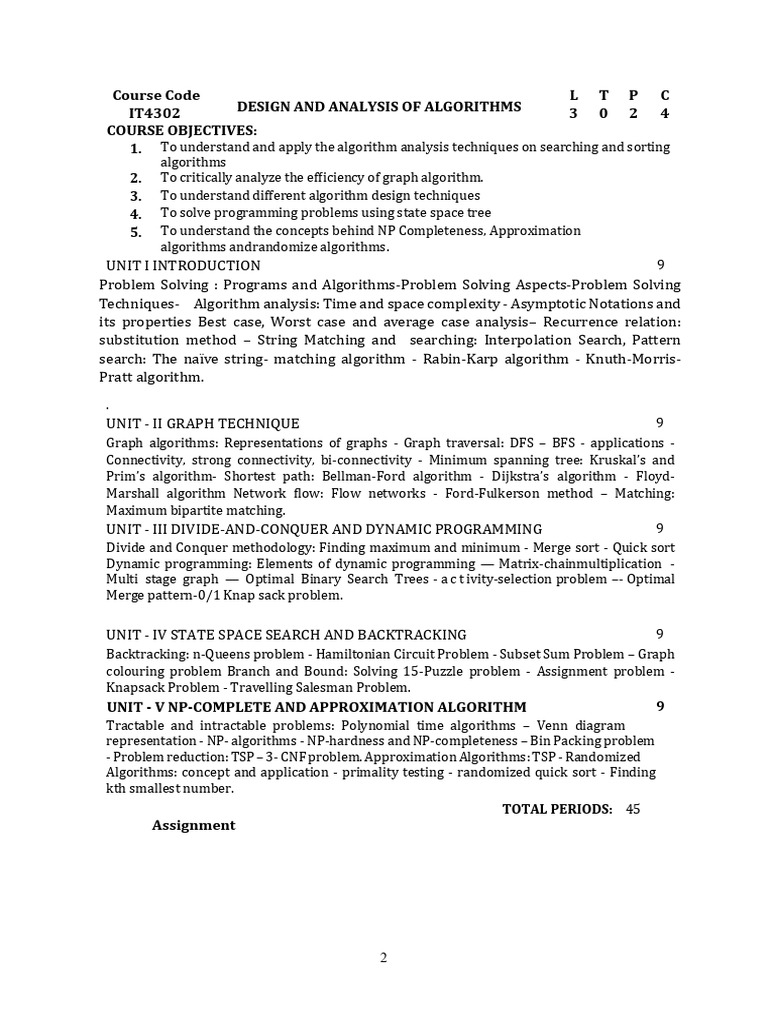 | Course Code IT4302 | DESIGN AND ANALYSIS OF ALGORITHMS | L 3 | T 0 | P 2 | C 4 |
|---|---|---|---|---|---|

COURSE OBJECTIVES:

1. To understand and apply the algorithm analysis techniques on searching and sorting algorithms
2. To critically analyze the efficiency of graph algorithm.
3. To understand different algorithm design techniques
4. To solve programming problems using state space tree
5. To understand the concepts behind NP Completeness, Approximation algorithms andrandomize algorithms.

UNIT I INTRODUCTION 9

Problem Solving : Programs and Algorithms-Problem Solving Aspects-Problem Solving Techniques- Algorithm analysis: Time and space complexity - Asymptotic Notations and its properties Best case, Worst case and average case analysis– Recurrence relation: substitution method – String Matching and searching: Interpolation Search, Pattern search: The naïve string- matching algorithm - Rabin-Karp algorithm - Knuth-Morris-Pratt algorithm.

.

UNIT - II GRAPH TECHNIQUE 9

Graph algorithms: Representations of graphs - Graph traversal: DFS – BFS - applications - Connectivity, strong connectivity, bi-connectivity - Minimum spanning tree: Kruskal's and Prim's algorithm- Shortest path: Bellman-Ford algorithm - Dijkstra's algorithm - Floyd-Marshall algorithm Network flow: Flow networks - Ford-Fulkerson method – Matching: Maximum bipartite matching.

UNIT - III DIVIDE-AND-CONQUER AND DYNAMIC PROGRAMMING 9

Divide and Conquer methodology: Finding maximum and minimum - Merge sort - Quick sort Dynamic programming: Elements of dynamic programming — Matrix-chainmultiplication - Multi stage graph — Optimal Binary Search Trees - a c t ivity-selection problem –- Optimal Merge pattern-0/1 Knap sack problem.

UNIT - IV STATE SPACE SEARCH AND BACKTRACKING 9

Backtracking: n-Queens problem - Hamiltonian Circuit Problem - Subset Sum Problem – Graph colouring problem Branch and Bound: Solving 15-Puzzle problem - Assignment problem - Knapsack Problem - Travelling Salesman Problem.

UNIT - V NP-COMPLETE AND APPROXIMATION ALGORITHM 9

Tractable and intractable problems: Polynomial time algorithms – Venn diagram representation - NP- algorithms - NP-hardness and NP-completeness – Bin Packing problem - Problem reduction: TSP – 3- CNF problem. Approximation Algorithms: TSP - Randomized Algorithms: concept and application - primality testing - randomized quick sort - Finding kth smallest number.

TOTAL PERIODS: 45

Assignment

2